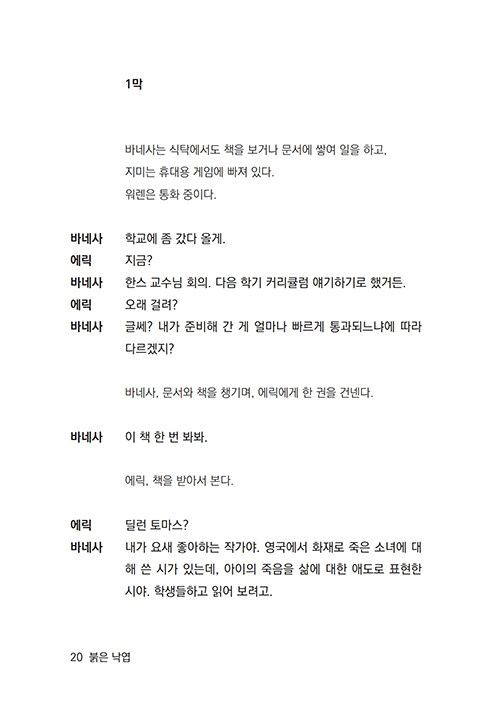 1막

바네사는 식탁에서도 책을 보거나 문서에 쌓여 일을 하고, 지미는 휴대용 게임에 빠져 있다. 워렌은 통화 중이다.

바네사 학교에 좀 갔다 올게.
에릭 지금?
바네사 한스 교수님 회의. 다음 학기 커리큘럼 얘기하기로 했거든.
에릭 오래 걸려?
바네사 글쎄? 내가 준비해 간 게 얼마나 빠르게 통과되느냐에 따라 다르겠지?

바네사, 문서와 책을 챙기며, 에릭에게 한 권을 건넨다.

바네사 이 책 한 번 봐봐.

에릭, 책을 받아서 본다.

에릭 딜런 토마스?
바네사 내가 요새 좋아하는 작가야. 영국에서 화재로 죽은 소녀에 대해 쓴 시가 있는데, 아이의 죽음을 삶에 대한 애도로 표현한 시야. 학생들하고 읽어 보려고.

20 붉은 낙엽